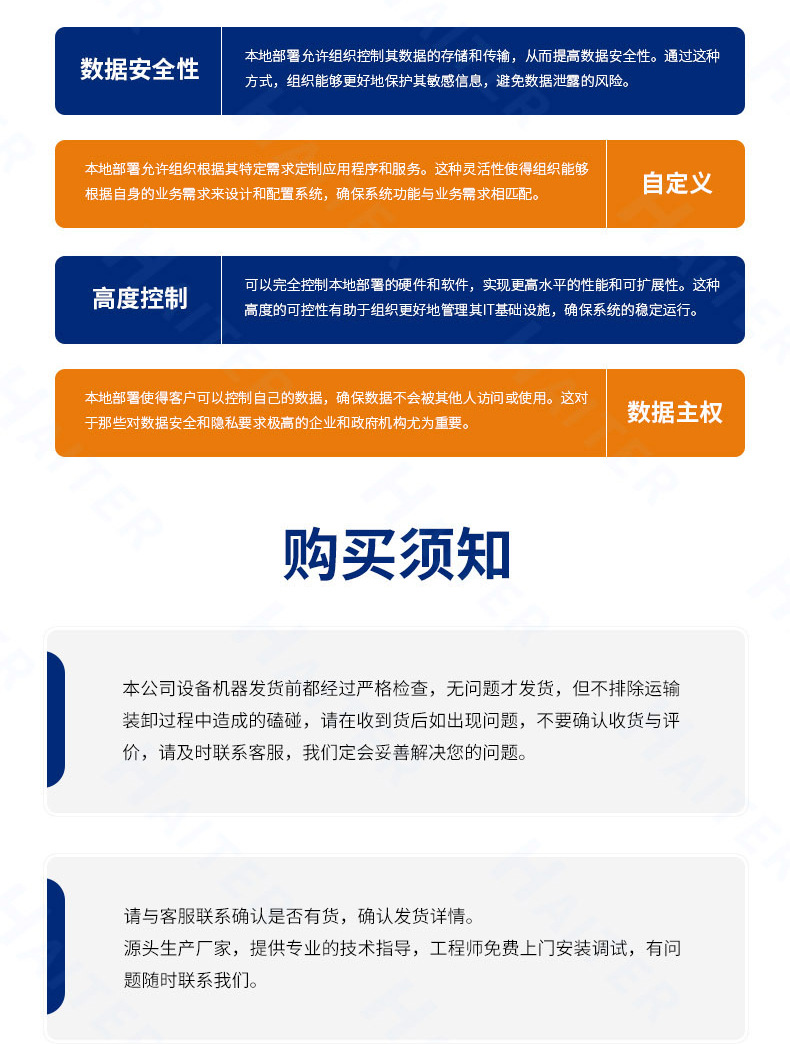 数据安全性

本地部署允许组织控制其数据的存储和传输，从而提高数据安全性。通过这种方式，组织能够更好地保护其敏感信息，避免数据泄露的风险。

本地部署允许组织根据其特定需求定制应用程序和服务。这种灵活性使得组织能够根据自身的业务需求来设计和配置系统，确保系统功能与业务需求相匹配。

自定义

高度控制

可以完全控制本地部署的硬件和软件，实现更高水平的性能和可扩展性。这种高度的可控性有助于组织更好地管理其IT基础设施，确保系统的稳定运行。

本地部署使得客户可以控制自己的数据，确保数据不会被其他人访问或使用。这对于那些对数据安全和隐私要求极高的企业和政府机构尤为重要。

数据主权

购买须知

本公司设备机器发货前都经过严格检查，无问题才发货，但不排除运输装卸过程中造成的磕碰，请在收到货后如出现问题，不要确认收货与评价，请及时联系客服，我们定会妥善解决您的问题。

请与客服联系确认是否有货，确认发货详情。
源头生产厂家，提供专业的技术指导，工程师免费上门安装调试，有问题随时联系我们。